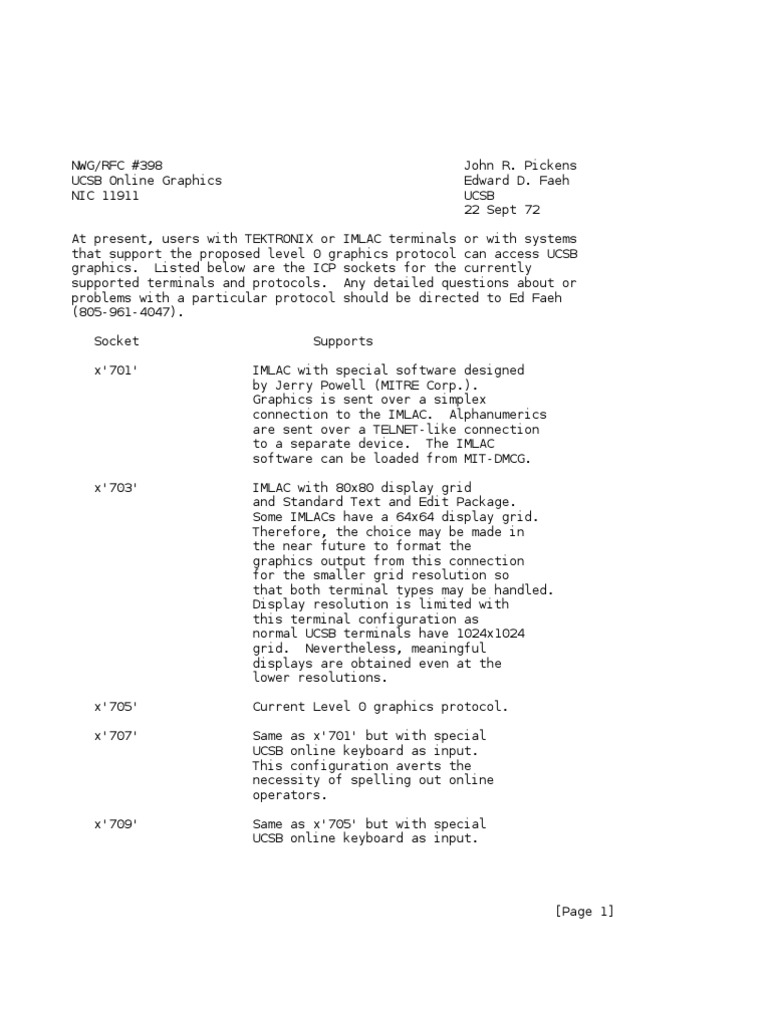 NWG/RFC #398
UCSB Online Graphics
NIC 11911

John R. Pickens
Edward D. Faeh
UCSB
22 Sept 72

At present, users with TEKTRONIX or IMLAC terminals or with systems that support the proposed level 0 graphics protocol can access UCSB graphics. Listed below are the ICP sockets for the currently supported terminals and protocols. Any detailed questions about or problems with a particular protocol should be directed to Ed Faeh (805-961-4047).

| Socket | Supports |
|---|---|
| x'701' | IMLAC with special software designed by Jerry Powell (MITRE Corp.). Graphics is sent over a simplex connection to the IMLAC. Alphanumerics are sent over a TELNET-like connection to a separate device. The IMLAC software can be loaded from MIT-DMCG. |
| x'703' | IMLAC with 80x80 display grid and Standard Text and Edit Package. Some IMLACs have a 64x64 display grid. Therefore, the choice may be made in the near future to format the graphics output from this connection for the smaller grid resolution so that both terminal types may be handled. Display resolution is limited with this terminal configuration as normal UCSB terminals have 1024x1024 grid. Nevertheless, meaningful displays are obtained even at the lower resolutions. |
| x'705' | Current Level 0 graphics protocol. |
| x'707' | Same as x'701' but with special UCSB online keyboard as input. This configuration averts the necessity of spelling out online operators. |
| x'709' | Same as x'705' but with special UCSB online keyboard as input. |

[Page 1]